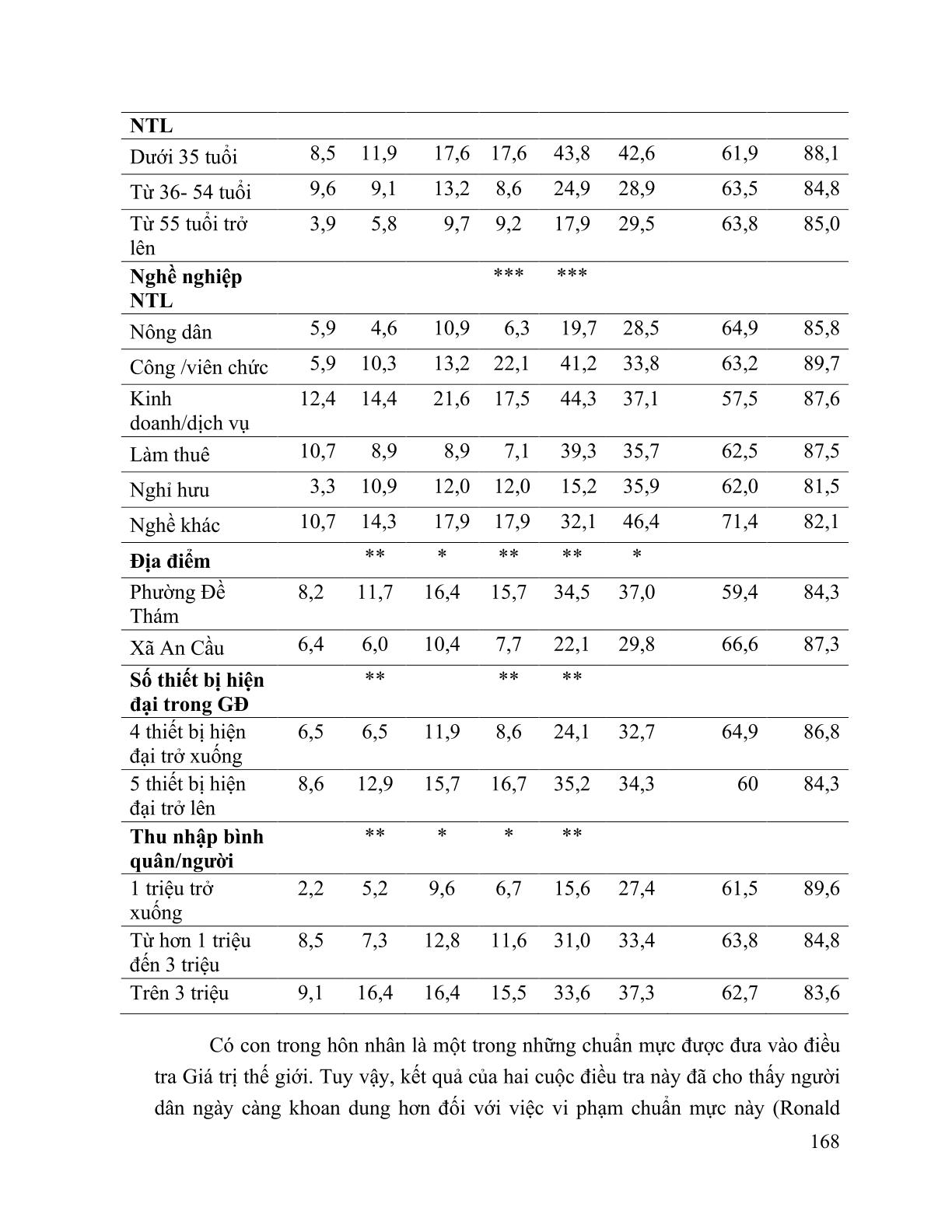 | NTL | | | | | | | | |
|---|---|---|---|---|---|---|---|---|
| Dưới 35 tuổi | 8,5 | 11,9 | 17,6 | 17,6 | 43,8 | 42,6 | 61,9 | 88,1 |
| Từ 36- 54 tuổi | 9,6 | 9,1 | 13,2 | 8,6 | 24,9 | 28,9 | 63,5 | 84,8 |
| Từ 55 tuổi trở lên | 3,9 | 5,8 | 9,7 | 9,2 | 17,9 | 29,5 | 63,8 | 85,0 |
| **Nghề nghiệp NTL** | | | | *** | *** | | | |
| Nông dân | 5,9 | 4,6 | 10,9 | 6,3 | 19,7 | 28,5 | 64,9 | 85,8 |
| Công /viên chức | 5,9 | 10,3 | 13,2 | 22,1 | 41,2 | 33,8 | 63,2 | 89,7 |
| Kinh doanh/dịch vụ | 12,4 | 14,4 | 21,6 | 17,5 | 44,3 | 37,1 | 57,5 | 87,6 |
| Làm thuê | 10,7 | 8,9 | 8,9 | 7,1 | 39,3 | 35,7 | 62,5 | 87,5 |
| Nghỉ hưu | 3,3 | 10,9 | 12,0 | 12,0 | 15,2 | 35,9 | 62,0 | 81,5 |
| Nghề khác | 10,7 | 14,3 | 17,9 | 17,9 | 32,1 | 46,4 | 71,4 | 82,1 |
| **Địa điểm** | | ** | * | ** | ** | * | | |
| Phường Đề Thám | 8,2 | 11,7 | 16,4 | 15,7 | 34,5 | 37,0 | 59,4 | 84,3 |
| Xã An Cầu | 6,4 | 6,0 | 10,4 | 7,7 | 22,1 | 29,8 | 66,6 | 87,3 |
| **Số thiết bị hiện đại trong GĐ** | | ** | | ** | ** | | | |
| 4 thiết bị hiện đại trở xuống | 6,5 | 6,5 | 11,9 | 8,6 | 24,1 | 32,7 | 64,9 | 86,8 |
| 5 thiết bị hiện đại trở lên | 8,6 | 12,9 | 15,7 | 16,7 | 35,2 | 34,3 | 60 | 84,3 |
| **Thu nhập bình quân/người** | | ** | * | * | ** | | | |
| 1 triệu trở xuống | 2,2 | 5,2 | 9,6 | 6,7 | 15,6 | 27,4 | 61,5 | 89,6 |
| Từ hơn 1 triệu đến 3 triệu | 8,5 | 7,3 | 12,8 | 11,6 | 31,0 | 33,4 | 63,8 | 84,8 |
| Trên 3 triệu | 9,1 | 16,4 | 16,4 | 15,5 | 33,6 | 37,3 | 62,7 | 83,6 |

Có con trong hôn nhân là một trong những chuẩn mực được đưa vào điều tra Giá trị thế giới. Tuy vậy, kết quả của hai cuộc điều tra này đã cho thấy người dân ngày càng khoan dung hơn đối với việc vi phạm chuẩn mực này (Ronald

168